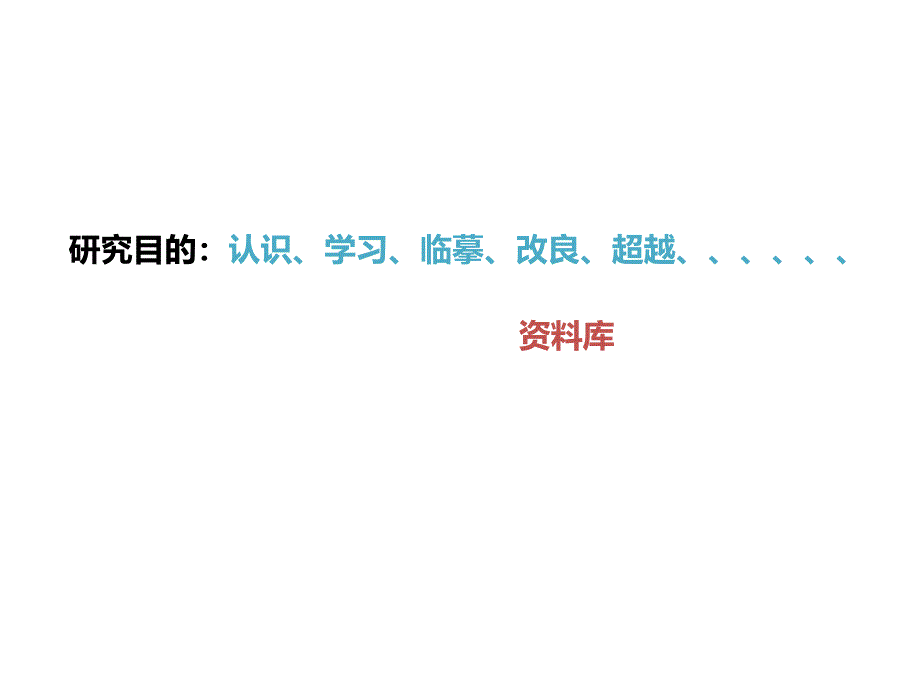 研究目的：认识、学习、临摹、改良、超越、、、、、、

资料库